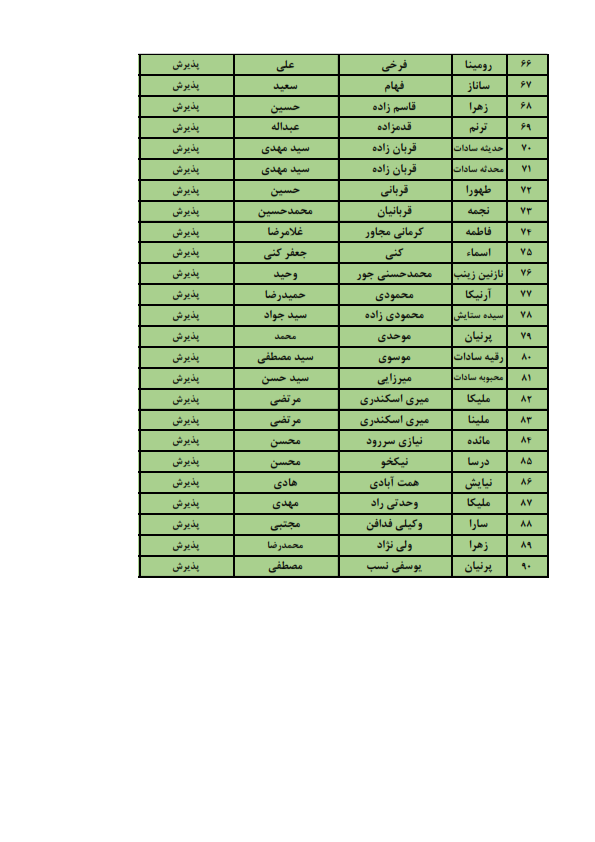 | ۶۶ | رومینا | فرخی | علی | پذیرش |
|---|---|---|---|---|
| ۶۷ | ساناز | فهام | سعید | پذیرش |
| ۶۸ | زهرا | قاسم زاده | حسین | پذیرش |
| ۶۹ | ترنم | قدمزاده | عبداله | پذیرش |
| ۷۰ | حدیثه سادات | قربان زاده | سید مهدی | پذیرش |
| ۷۱ | محدثه سادات | قربان زاده | سید مهدی | پذیرش |
| ۷۲ | طهورا | قربانی | حسین | پذیرش |
| ۷۳ | نجمه | قربانیان | محمدحسین | پذیرش |
| ۷۴ | فاطمه | کرمانی مجاور | غلامرضا | پذیرش |
| ۷۵ | اسماء | کنی | جعفر کنی | پذیرش |
| ۷۶ | نازنین زینب | محمدحسنی جور | وحید | پذیرش |
| ۷۷ | آرنیکا | محمودی | حمیدرضا | پذیرش |
| ۷۸ | سیده ستایش | محمودی زاده | سید جواد | پذیرش |
| ۷۹ | پرنیان | موحدی | محمد | پذیرش |
| ۸۰ | رقیه سادات | موسوی | سید مصطفی | پذیرش |
| ۸۱ | محبوبه سادات | میرزایی | سید حسن | پذیرش |
| ۸۲ | ملیکا | میری اسکندری | مرتضی | پذیرش |
| ۸۳ | ملینا | میری اسکندری | مرتضی | پذیرش |
| ۸۴ | مائده | نیازی سررود | محسن | پذیرش |
| ۸۵ | درسا | نیکخو | محسن | پذیرش |
| ۸۶ | نیایش | همت آبادی | هادی | پذیرش |
| ۸۷ | ملیکا | وحدتی راد | مهدی | پذیرش |
| ۸۸ | سارا | وکیلی فدافن | مجتبی | پذیرش |
| ۸۹ | زهرا | ولی نژاد | محمدرضا | پذیرش |
| ۹۰ | پرنیان | یوسفی نسب | مصطفی | پذیرش |